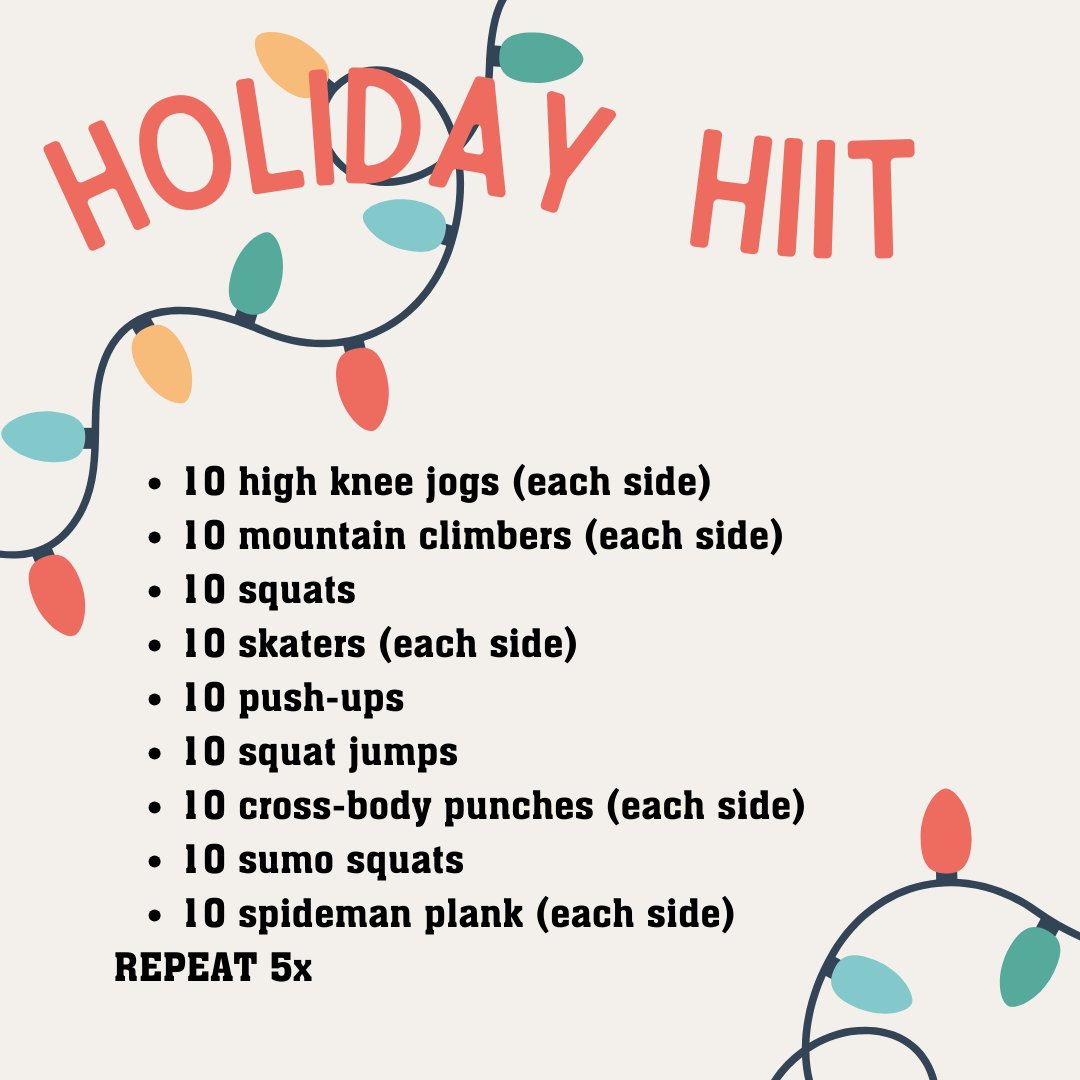 HOLIDAY HIIT

• 10 high knee jogs (each side)
• 10 mountain climbers (each side)
• 10 squats
• 10 skaters (each side)
• 10 push-ups
• 10 squat jumps
• 10 cross-body punches (each side)
• 10 sumo squats
• 10 spideman plank (each side)

REPEAT 5x